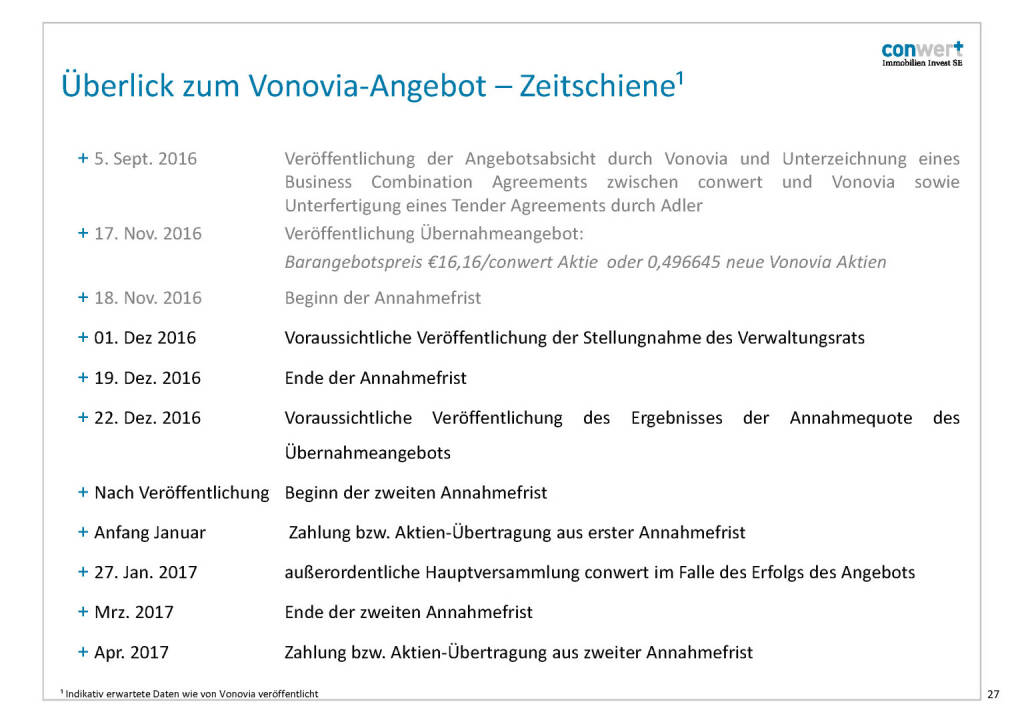 conwert
Immobilien Invest SE

Überlick zum Vonovia-Angebot – Zeitschiene¹

+ 5. Sept. 2016 Veröffentlichung der Angebotsabsicht durch Vonovia und Unterzeichnung eines Business Combination Agreements zwischen conwert und Vonovia sowie Unterfertigung eines Tender Agreements durch Adler

+ 17. Nov. 2016 Veröffentlichung Übernahmeangebot:
Barangebotspreis €16,16/conwert Aktie oder 0,496645 neue Vonovia Aktien

+ 18. Nov. 2016 Beginn der Annahmefrist

+ 01. Dez 2016 Voraussichtliche Veröffentlichung der Stellungnahme des Verwaltungsrats

+ 19. Dez. 2016 Ende der Annahmefrist

+ 22. Dez. 2016 Voraussichtliche Veröffentlichung des Ergebnisses der Annahmequote des Übernahmeangebots

+ Nach Veröffentlichung Beginn der zweiten Annahmefrist

+ Anfang Januar Zahlung bzw. Aktien-Übertragung aus erster Annahmefrist

+ 27. Jan. 2017 außerordentliche Hauptversammlung conwert im Falle des Erfolgs des Angebots

+ Mrz. 2017 Ende der zweiten Annahmefrist

+ Apr. 2017 Zahlung bzw. Aktien-Übertragung aus zweiter Annahmefrist

¹ Indikativ erwartete Daten wie von Vonovia veröffentlicht

27